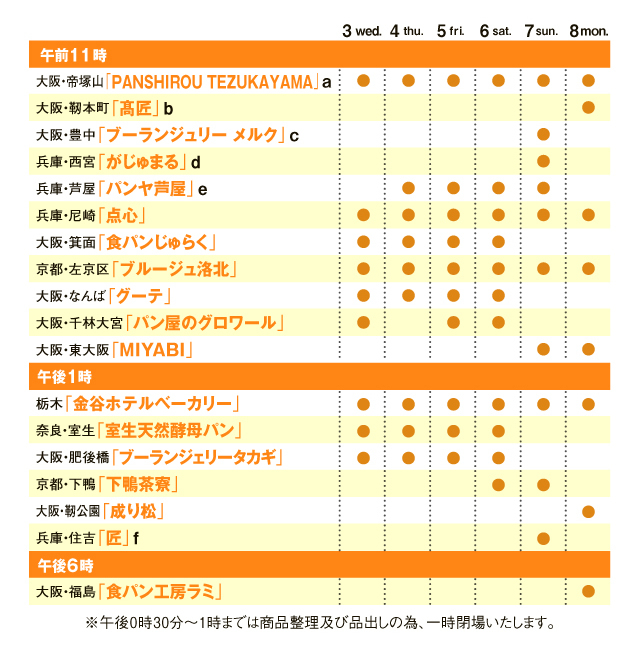 |  | 3 wed. | 4 thu. | 5 fri. | 6 sat. | 7 sun. | 8 mon. |
|---|---|---|---|---|---|---|
| 午前11時 | | | | | | |
| 大阪・帝塚山「PANSHIROU TEZUKAYAMA」a | ● | ● | ● | ● | ● | ● |
| 大阪・靭本町「髙匠」b | | | | | | ● |
| 大阪・豊中「ブーランジュリー メルク」c | | | | | ● | |
| 兵庫・西宮「がじゅまる」d | | | | | ● | |
| 兵庫・芦屋「パンヤ芦屋」e | | ● | ● | ● | ● | |
| 兵庫・尼崎「点心」 | ● | ● | ● | ● | ● | ● |
| 大阪・箕面「食パンじゅらく」 | ● | ● | ● | ● | | |
| 京都・左京区「ブルージュ洛北」 | ● | ● | ● | ● | ● | ● |
| 大阪・なんば「グーテ」 | ● | ● | ● | ● | | |
| 大阪・千林大宮「パン屋のグロワール」 | ● | | ● | ● | | |
| 大阪・東大阪「MIYABI」 | | | | | ● | ● |
| 午後1時 | | | | | | |
| 栃木「金谷ホテルベーカリー」 | ● | ● | ● | ● | ● | ● |
| 奈良・室生「室生天然酵母パン」 | ● | ● | ● | ● | | |
| 大阪・肥後橋「ブーランジェリータカギ」 | ● | ● | ● | ● | | |
| 京都・下鴨「下鴨茶寮」 | | | | ● | ● | |
| 大阪・靭公園「成り松」 | | | | | | ● |
| 兵庫・住吉「匠」f | | | | | ● | |
| 午後6時 | | | | | | |
| 大阪・福島「食パン工房ラミ」 | | | | | | ● |

※午後0時30分～1時までは商品整理及び品出しの為、一時閉場いたします。